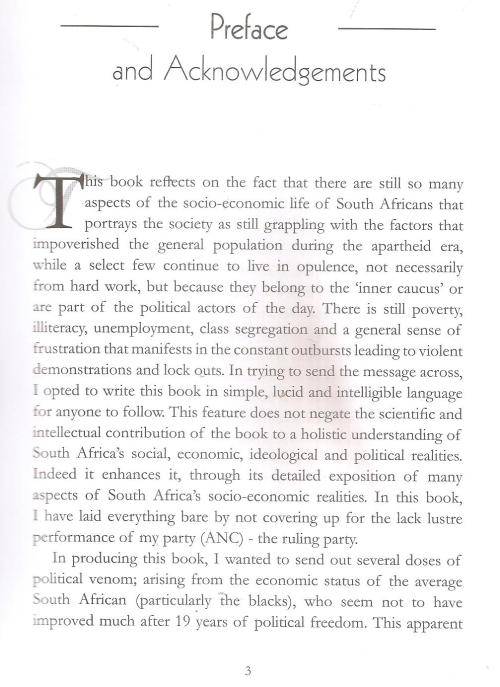 Preface and Acknowledgements

This book reflects on the fact that there are still so many aspects of the socio-economic life of South Africans that portrays the society as still grappling with the factors that impoverished the general population during the apartheid era, while a select few continue to live in opulence, not necessarily from hard work, but because they belong to the 'inner caucus' or are part of the political actors of the day. There is still poverty, illiteracy, unemployment, class segregation and a general sense of frustration that manifests in the constant outbursts leading to violent demonstrations and lock outs. In trying to send the message across, I opted to write this book in simple, lucid and intelligible language for anyone to follow. This feature does not negate the scientific and intellectual contribution of the book to a holistic understanding of South Africa's social, economic, ideological and political realities. Indeed it enhances it, through its detailed exposition of many aspects of South Africa's socio-economic realities. In this book, I have laid everything bare by not covering up for the lack lustre performance of my party (ANC) - the ruling party.

In producing this book, I wanted to send out several doses of political venom; arising from the economic status of the average South African (particularly the blacks), who seem not to have improved much after 19 years of political freedom. This apparent

3